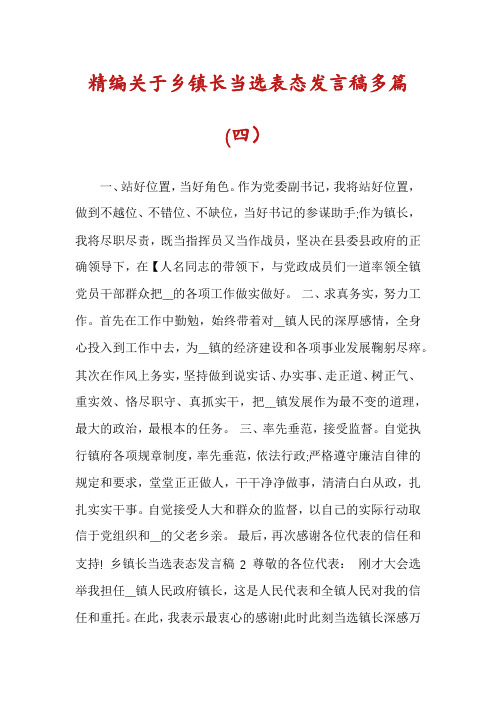 精编关于乡镇长当选表态发言稿多篇

(四)

一、站好位置，当好角色。作为党委副书记，我将站好位置，做到不越位、不错位、不缺位，当好书记的参谋助手;作为镇长，我将尽职尽责，既当指挥员又当作战员，坚决在县委县政府的正确领导下，在【人名同志的带领下，与党政成员们一道率领全镇党员干部群众把__的各项工作做实做好。 二、求真务实，努力工作。首先在工作中勤勉，始终带着对__镇人民的深厚感情，全身心投入到工作中去，为__镇的经济建设和各项事业发展鞠躬尽瘁。其次在作风上务实，坚持做到说实话、办实事、走正道、树正气、重实效、恪尽职守、真抓实干，把__镇发展作为最不变的道理，最大的政治，最根本的任务。 三、率先垂范，接受监督。自觉执行镇府各项规章制度，率先垂范，依法行政;严格遵守廉洁自律的规定和要求，堂堂正正做人，干干净净做事，清清白白从政，扎扎实实干事。自觉接受人大和群众的监督，以自己的实际行动取信于党组织和__的父老乡亲。 最后，再次感谢各位代表的信任和支持! 乡镇长当选表态发言稿 2 尊敬的各位代表： 刚才大会选举我担任__镇人民政府镇长，这是人民代表和全镇人民对我的信任和重托。在此，我表示最衷心的感谢!此时此刻当选镇长深感万